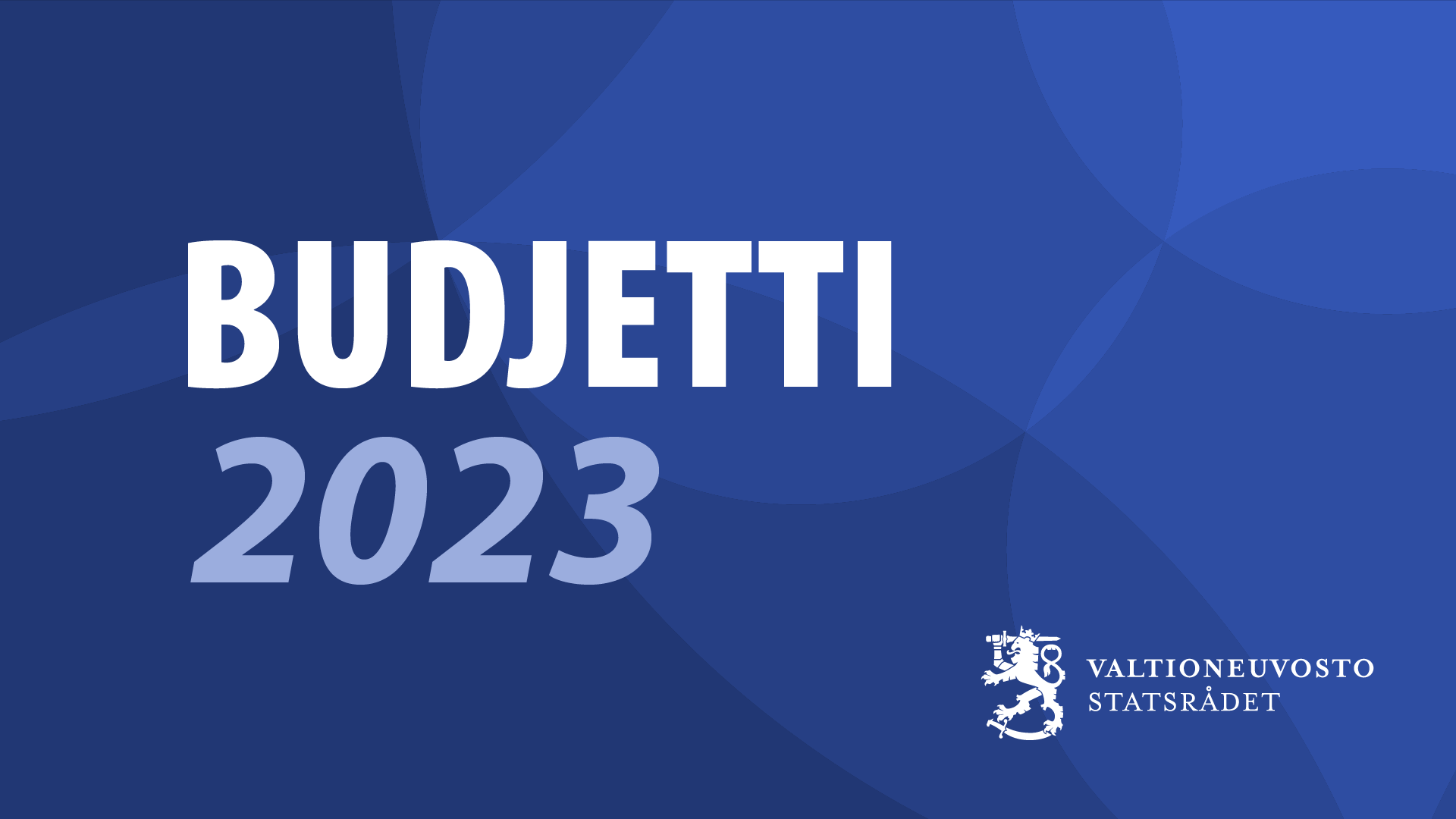 BUDJETTI
2023

VALTIONEUVOSTO
STATSRÅDET